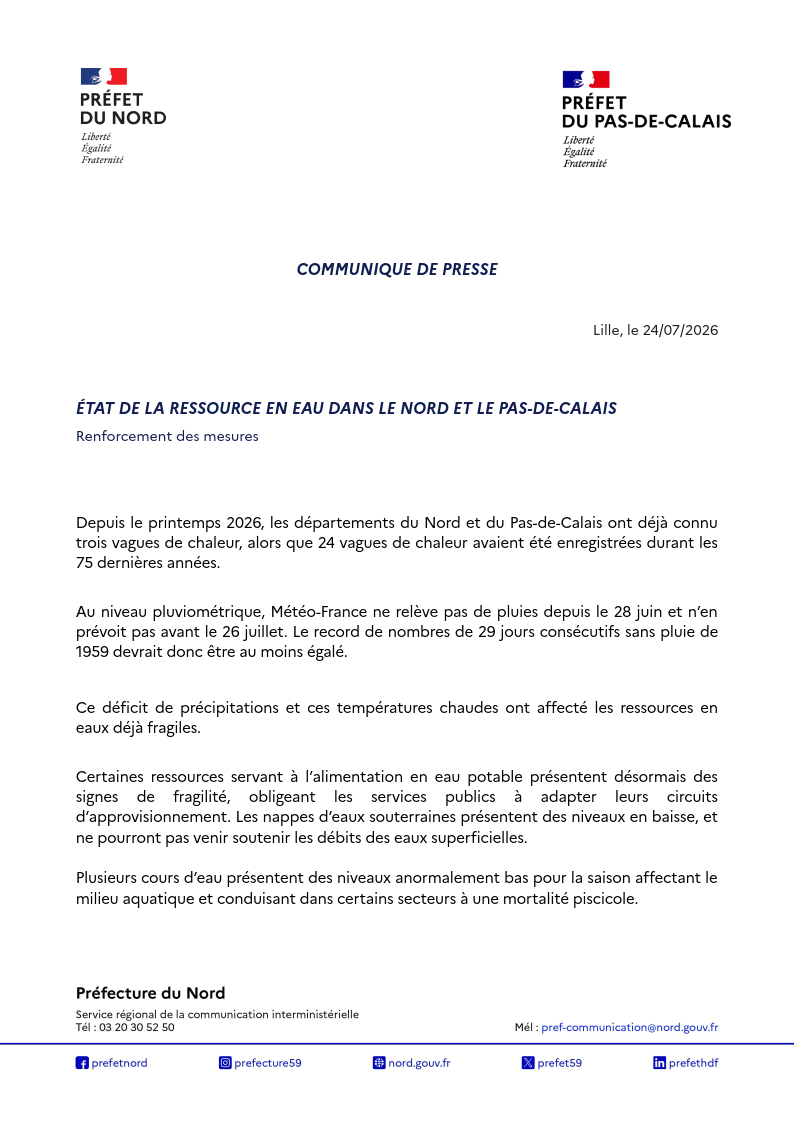 PRÉFET
DU NORD
Liberté
Égalité
Fraternité

PRÉFET
DU PAS-DE-CALAIS
Liberté
Égalité
Fraternité

COMMUNIQUE DE PRESSE

Lille, le 24/07/2026

ÉTAT DE LA RESSOURCE EN EAU DANS LE NORD ET LE PAS-DE-CALAIS

Renforcement des mesures

Depuis le printemps 2026, les départements du Nord et du Pas-de-Calais ont déjà connu trois vagues de chaleur, alors que 24 vagues de chaleur avaient été enregistrées durant les 75 dernières années.

Au niveau pluviométrique, Météo-France ne relève pas de pluies depuis le 28 juin et n'en prévoit pas avant le 26 juillet. Le record de nombres de 29 jours consécutifs sans pluie de 1959 devrait donc être au moins égalé.

Ce déficit de précipitations et ces températures chaudes ont affecté les ressources en eaux déjà fragiles.

Certaines ressources servant à l'alimentation en eau potable présentent désormais des signes de fragilité, obligeant les services publics à adapter leurs circuits d'approvisionnement. Les nappes d'eaux souterraines présentent des niveaux en baisse, et ne pourront pas venir soutenir les débits des eaux superficielles.

Plusieurs cours d'eau présentent des niveaux anormalement bas pour la saison affectant le milieu aquatique et conduisant dans certains secteurs à une mortalité piscicole.

Préfecture du Nord
Service régional de la communication interministérielle
Tél : 03 20 30 52 50
Mél : pref-communication@nord.gouv.fr

prefetnord prefecture59 nord.gouv.fr prefet59 prefethdf